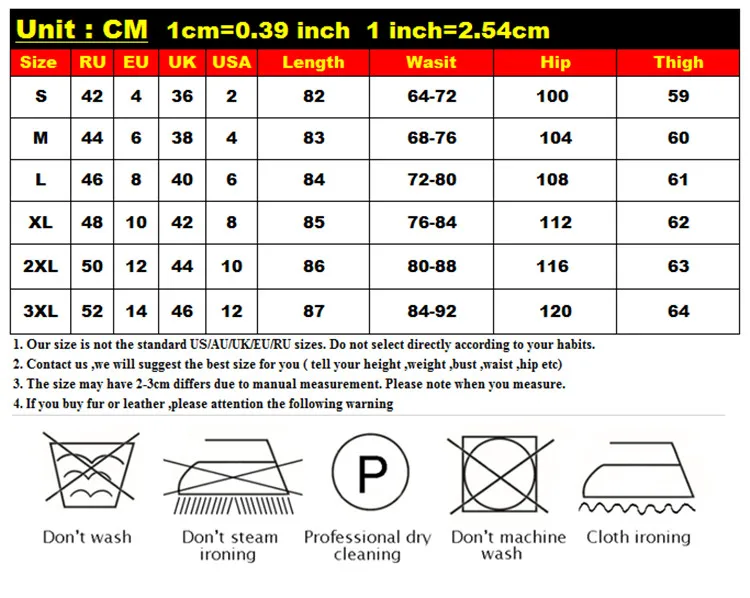 Unit : CM 1cm=0.39 inch 1 inch=2.54cm

| Size | RU | EU | UK | USA | Length | Wasit | Hip | Thigh |
|---|---|---|---|---|---|---|---|---|
| S | 42 | 4 | 36 | 2 | 82 | 64-72 | 100 | 59 |
| M | 44 | 6 | 38 | 4 | 83 | 68-76 | 104 | 60 |
| L | 46 | 8 | 40 | 6 | 84 | 72-80 | 108 | 61 |
| XL | 48 | 10 | 42 | 8 | 85 | 76-84 | 112 | 62 |
| 2XL | 50 | 12 | 44 | 10 | 86 | 80-88 | 116 | 63 |
| 3XL | 52 | 14 | 46 | 12 | 87 | 84-92 | 120 | 64 |

1. Our size is not the standard US/AU/UK/EU/RU sizes. Do not select directly according to your habits.
2. Contact us ,we will suggest the best size for you ( tell your height ,weight ,bust ,waist ,hip etc)
3. The size may have 2-3cm differs due to manual measurement. Please note when you measure.
4. If you buy fur or leather ,please attention the following warning

P

Don't wash
Don't steam ironing
Professional dry cleaning
Don't machine wash
Cloth ironing